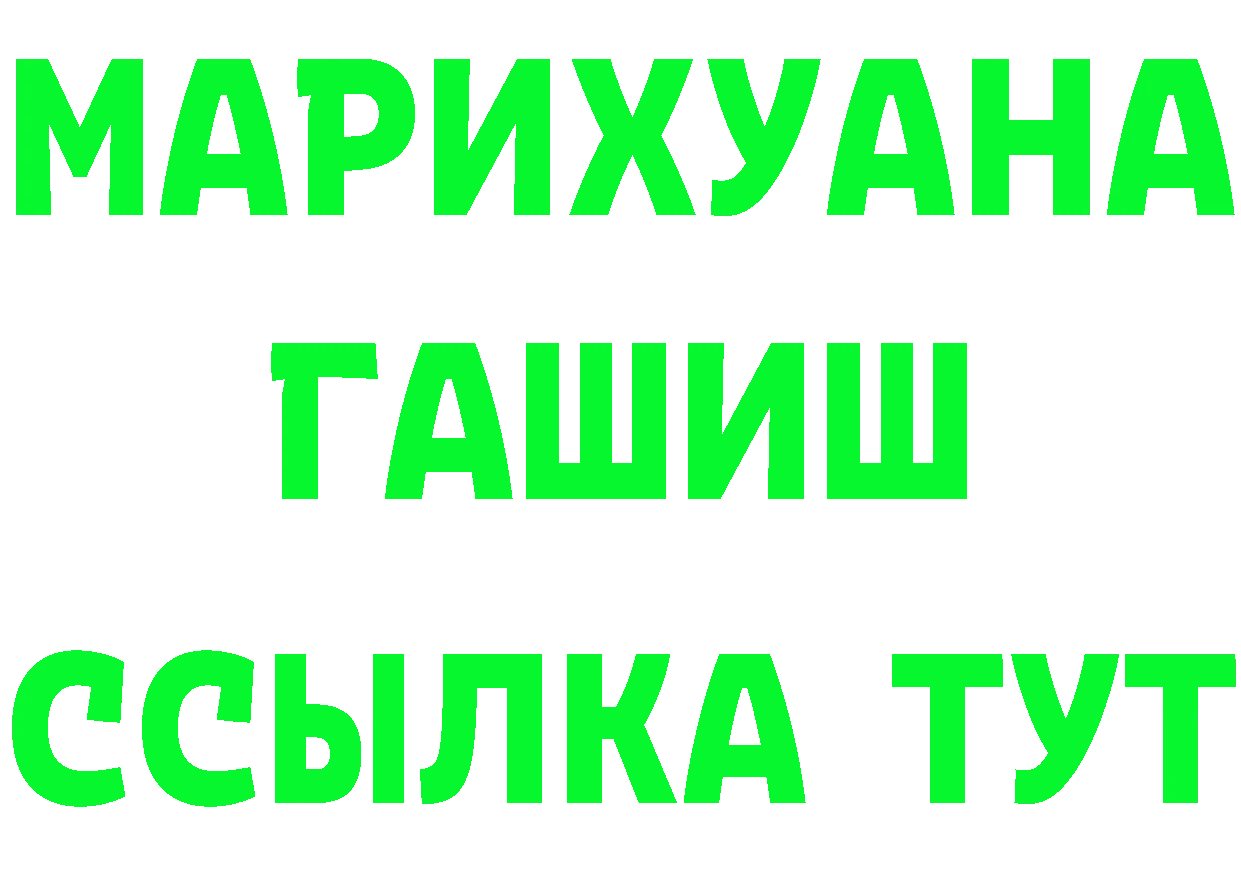 МАРИХУАНА
ГАШИШ
ССЫЛКА ТУТ